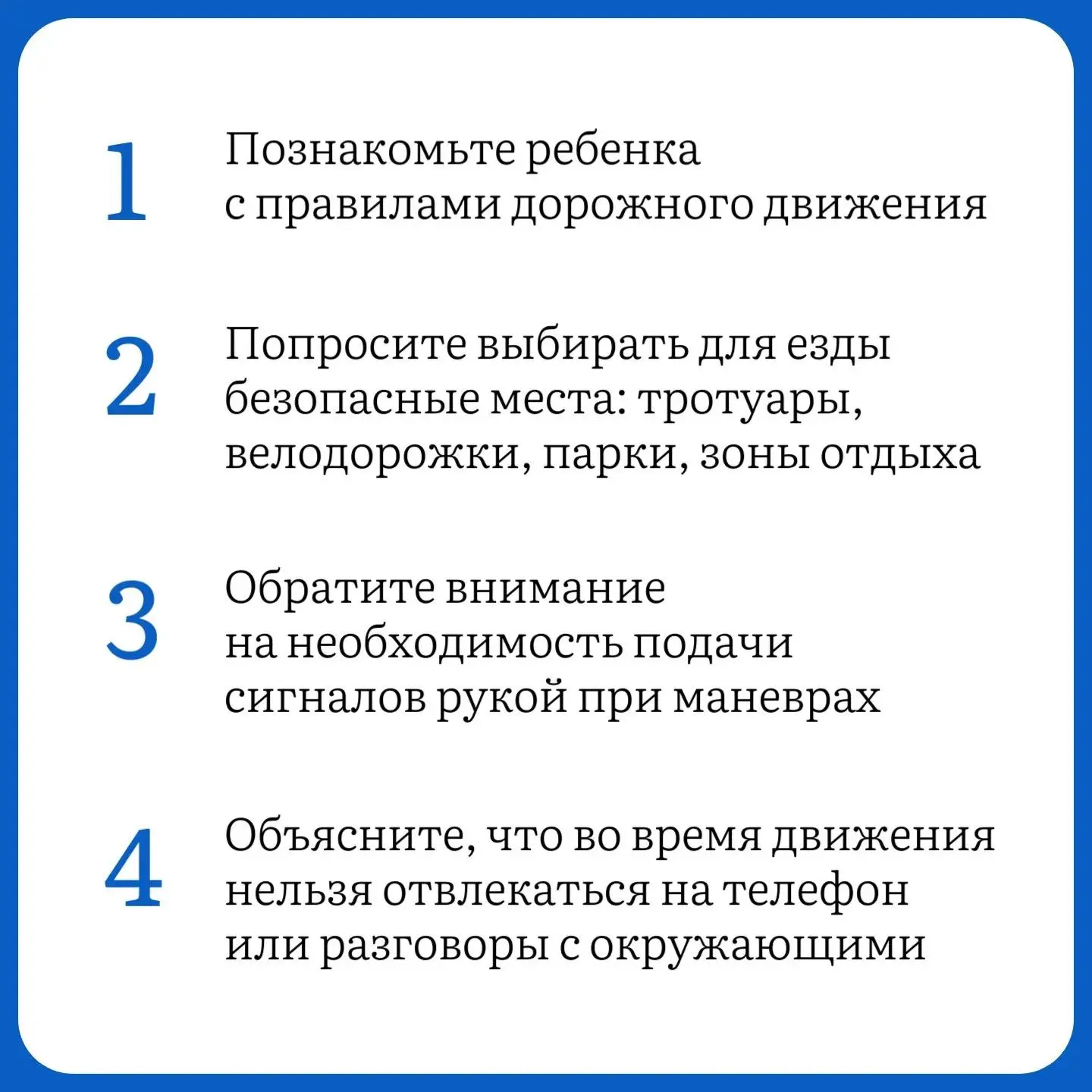 1

Познакомьте ребенка с правилами дорожного движения

2

Попросите выбирать для езды безопасные места: тротуары, велодорожки, парки, зоны отдыха

3

Обратите внимание на необходимость подачи сигналов рукой при маневрах

4

Объясните, что во время движения нельзя отвлекаться на телефон или разговоры с окружающими